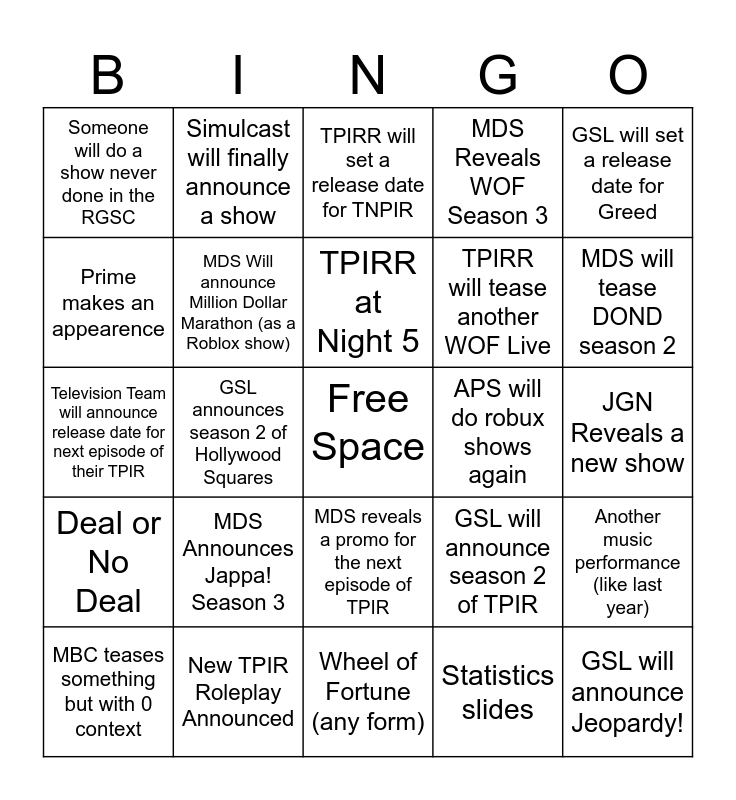 | B | I | N | G | O |
|---|---|---|---|---|
| Someone will do a show never done in the RGSC | Simulcast will finally announce a show | TPIRR will set a release date for TNPIR | MDS Reveals WOF Season 3 | GSL will set a release date for Greed |
| Prime makes an appearence | MDS Will announce Million Dollar Marathon (as a Roblox show) | TPIRR at Night 5 | TPIRR will tease another WOF Live | MDS will tease DOND season 2 |
| Television Team will announce release date for next episode of their TPIR | GSL announces season 2 of Hollywood Squares | Free Space | APS will do robux shows again | JGN Reveals a new show |
| Deal or No Deal | MDS Announces Jappa! Season 3 | MDS reveals a promo for the next episode of TPIR | GSL will announce season 2 of TPIR | Another music performance (like last year) |
| MBC teases something but with 0 context | New TPIR Roleplay Announced | Wheel of Fortune (any form) | Statistics slides | GSL will announce Jeopardy! |